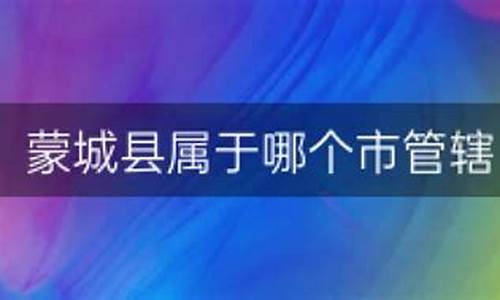 蒙城县属于哪个市管辖